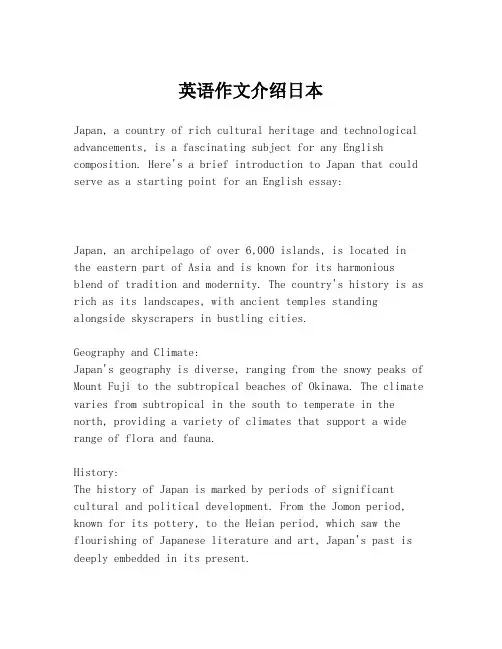 英语作文介绍日本

Japan, a country of rich cultural heritage and technological advancements, is a fascinating subject for any English composition. Here's a brief introduction to Japan that could serve as a starting point for an English essay:

Japan, an archipelago of over 6,000 islands, is located in the eastern part of Asia and is known for its harmonious blend of tradition and modernity. The country's history is as rich as its landscapes, with ancient temples standing alongside skyscrapers in bustling cities.

Geography and Climate:
Japan's geography is diverse, ranging from the snowy peaks of Mount Fuji to the subtropical beaches of Okinawa. The climate varies from subtropical in the south to temperate in the north, providing a variety of climates that support a wide range of flora and fauna.

History:
The history of Japan is marked by periods of significant cultural and political development. From the Jomon period, known for its pottery, to the Heian period, which saw the flourishing of Japanese literature and art, Japan's past is deeply embedded in its present.